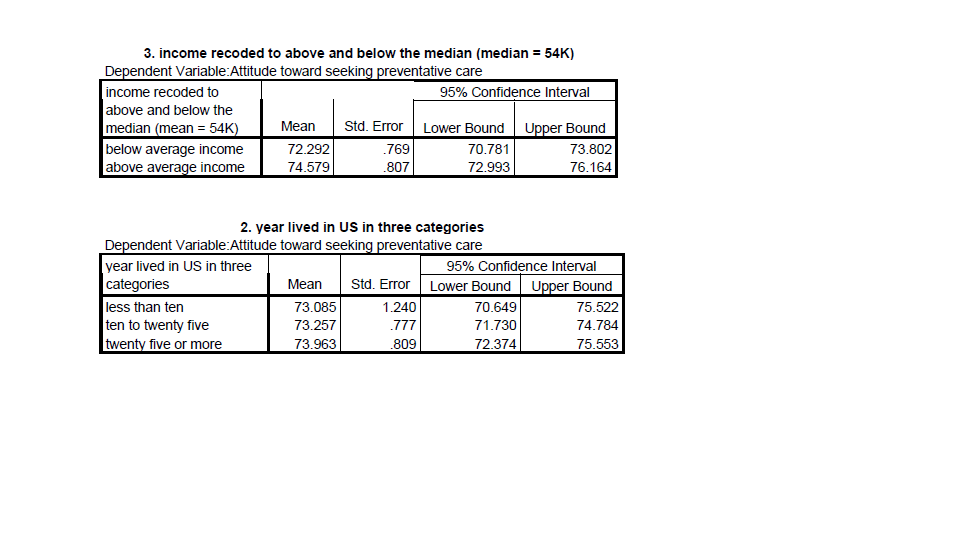 3. income recoded to above and below the median (median = 54K)

Dependent Variable:Attitude toward seeking preventative care

| income recoded to above and below the median (mean = 54K) | Mean | Std. Error | 95% Confidence Interval Lower Bound | 95% Confidence Interval Upper Bound |
|---|---|---|---|---|
| below average income | 72.292 | .769 | 70.781 | 73.802 |
| above average income | 74.579 | .807 | 72.993 | 76.164 |

2. year lived in US in three categories

Dependent Variable:Attitude toward seeking preventative care

| year lived in US in three categories | Mean | Std. Error | 95% Confidence Interval Lower Bound | 95% Confidence Interval Upper Bound |
|---|---|---|---|---|
| less than ten | 73.085 | 1.240 | 70.649 | 75.522 |
| ten to twenty five | 73.257 | .777 | 71.730 | 74.784 |
| twenty five or more | 73.963 | .809 | 72.374 | 75.553 |